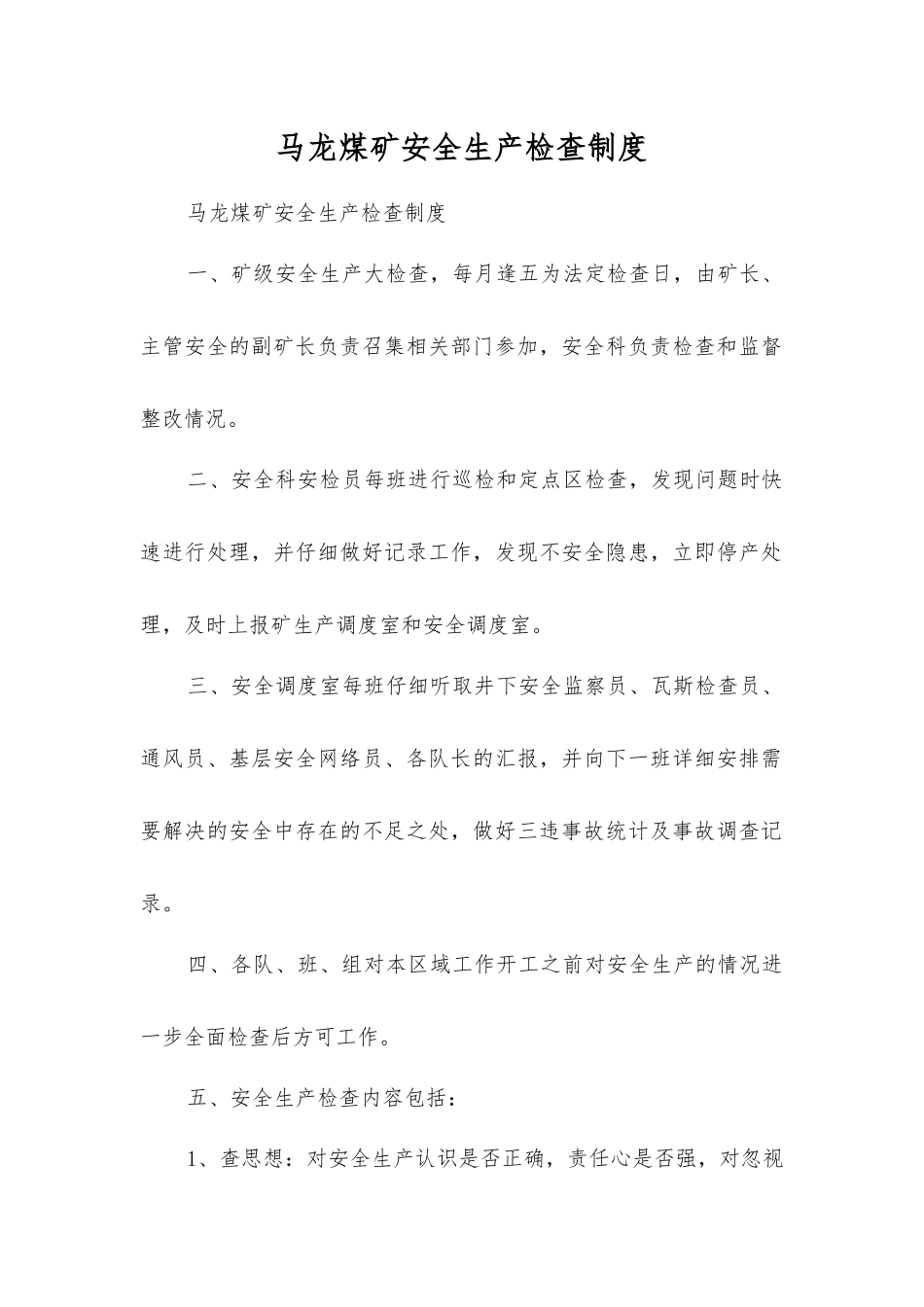 马龙煤矿安全生产检查制度

马龙煤矿安全生产检查制度

一、矿级安全生产大检查，每月逢五为法定检查日，由矿长、主管安全的副矿长负责召集相关部门参加，安全科负责检查和监督整改情况。

二、安全科安检员每班进行巡检和定点区检查，发现问题时快速进行处理，并仔细做好记录工作，发现不安全隐患，立即停产处理，及时上报矿生产调度室和安全调度室。

三、安全调度室每班仔细听取井下安全监察员、瓦斯检查员、通风员、基层安全网络员、各队长的汇报，并向下一班详细安排需要解决的安全中存在的不足之处，做好三违事故统计及事故调查记录。

四、各队、班、组对本区域工作开工之前对安全生产的情况进一步全面检查后方可工作。

五、安全生产检查内容包括：

1、查思想：对安全生产认识是否正确，责任心是否强，对忽视